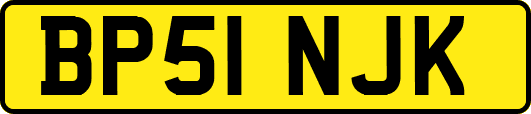 BP51 NJK